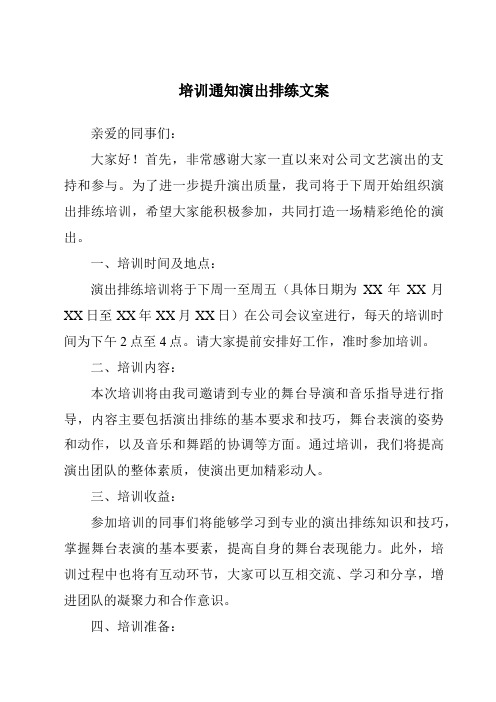 培训通知演出排练文案

亲爱的同事们：

大家好！首先，非常感谢大家一直以来对公司文艺演出的支持和参与。为了进一步提升演出质量，我司将于下周开始组织演出排练培训，希望大家能积极参加，共同打造一场精彩绝伦的演出。

一、培训时间及地点：

演出排练培训将于下周一至周五（具体日期为 XX 年 XX 月 XX 日至 XX 年 XX 月 XX 日）在公司会议室进行，每天的培训时间为下午 2 点至 4 点。请大家提前安排好工作，准时参加培训。

二、培训内容：

本次培训将由我司邀请到专业的舞台导演和音乐指导进行指导，内容主要包括演出排练的基本要求和技巧，舞台表演的姿势和动作，以及音乐和舞蹈的协调等方面。通过培训，我们将提高演出团队的整体素质，使演出更加精彩动人。

三、培训收益：

参加培训的同事们将能够学习到专业的演出排练知识和技巧，掌握舞台表演的基本要素，提高自身的舞台表现能力。此外，培训过程中也将有互动环节，大家可以互相交流、学习和分享，增进团队的凝聚力和合作意识。

四、培训准备：